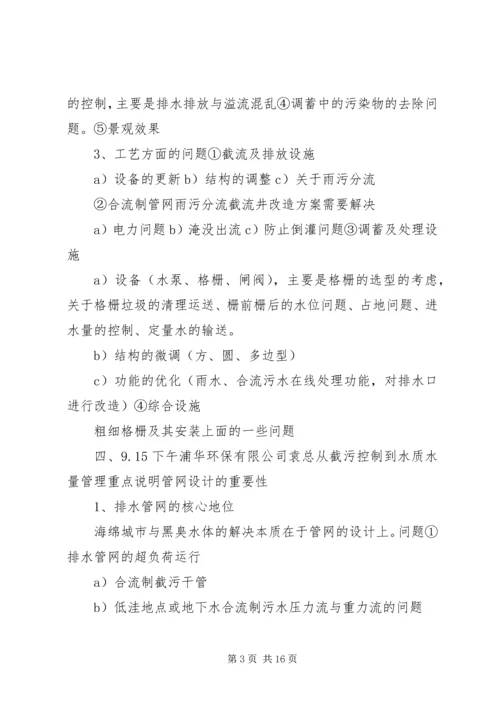 的控制，主要是排水排放与溢流混乱④调蓄中的污染物的去除问题。⑤景观效果

3、工艺方面的问题①截流及排放设施

a）设备的更新 b）结构的调整 c）关于雨污分流

②合流制管网雨污分流截流井改造方案需要解决

a）电力问题 b）淹没出流 c）防止倒灌问题③调蓄及处理设施

a）设备（水泵、格栅、闸阀），主要是格栅的选型的考虑，关于格栅垃圾的清理运送、栅前栅后的水位问题、占地问题、进水量的控制、定量水的输送。

b）结构的微调（方、圆、多边型）

c）功能的优化（雨水、合流污水在线处理功能，对排水口进行改造）④综合设施

粗细格栅及其安装上面的一些问题

四、9.15 下午浦华环保有限公司袁总从截污控制到水质水量管理重点说明管网设计的重要性

1、排水管网的核心地位

海绵城市与黑臭水体的解决本质在于管网的设计上。问题①排水管网的超负荷运行

a）合流制截污干管

b）低洼地点或地下水合流制污水压力流与重力流的问题

第 3 页 共 16 页